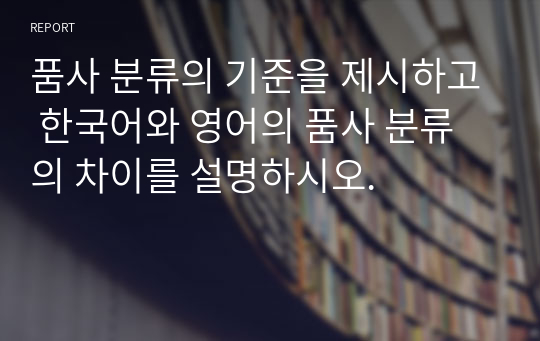 REPORT

품사 분류의 기준을 제시하고 한국어와 영어의 품사 분류의 차이를 설명하시오.